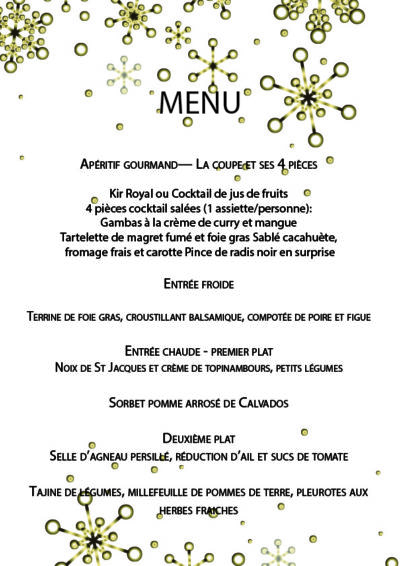 MENU

Apéritif gourmand— La coupe et ses 4 pièces

Kir Royal ou Cocktail de jus de fruits
4 pièces cocktail salées (1 assiette/personne):
Gambas à la crème de curry et mangue
Tartelette de magret fumé et foie gras Sablé cacahuète, fromage frais et carotte Pince de radis noir en surprise

Entrée froide

Terrine de foie gras, croustillant balsamique, compotée de poire et figue

Entrée chaude - premier plat
Noix de St Jacques et crème de topinambours, petits légumes

Sorbet pomme arrosé de Calvados

Deuxième plat
Selle d'agneau persillé, réduction d'ail et sucs de tomate

Tajine de légumes, millefeuille de pommes de terre, pleurotes aux herbes fraiches